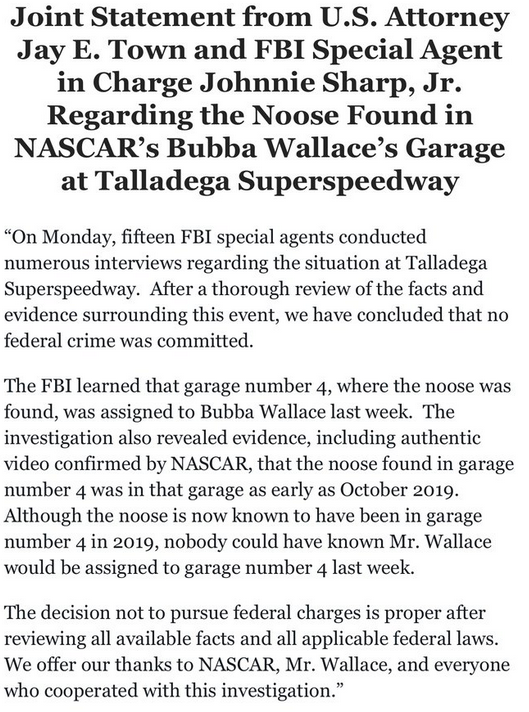 Joint Statement from U.S. Attorney Jay E. Town and FBI Special Agent in Charge Johnnie Sharp, Jr. Regarding the Noose Found in NASCAR's Bubba Wallace's Garage at Talladega Superspeedway

"On Monday, fifteen FBI special agents conducted numerous interviews regarding the situation at Talladega Superspeedway. After a thorough review of the facts and evidence surrounding this event, we have concluded that no federal crime was committed.

The FBI learned that garage number 4, where the noose was found, was assigned to Bubba Wallace last week. The investigation also revealed evidence, including authentic video confirmed by NASCAR, that the noose found in garage number 4 was in that garage as early as October 2019. Although the noose is now known to have been in garage number 4 in 2019, nobody could have known Mr. Wallace would be assigned to garage number 4 last week.

The decision not to pursue federal charges is proper after reviewing all available facts and all applicable federal laws. We offer our thanks to NASCAR, Mr. Wallace, and everyone who cooperated with this investigation."